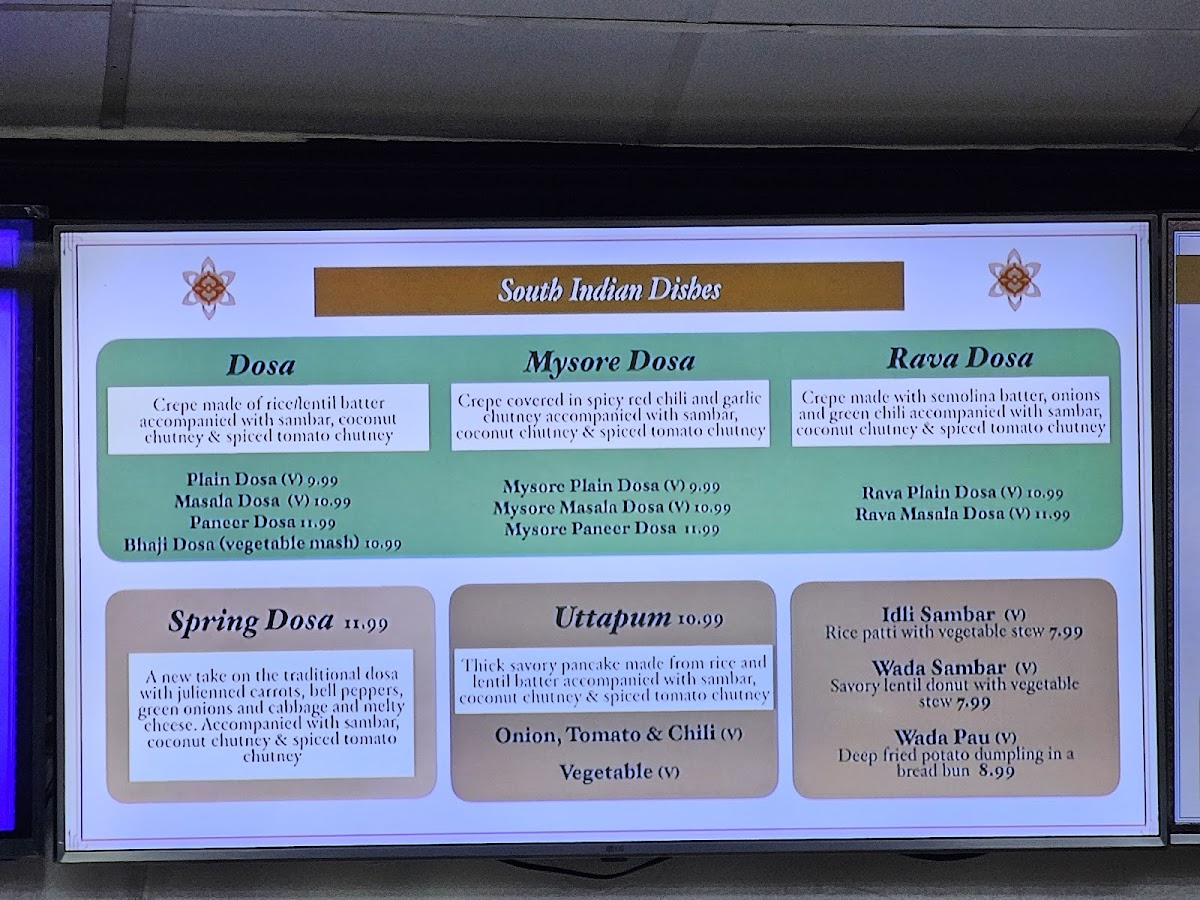 South Indian Dishes

Dosa

Crepe made of rice/lentil batter accompanied with sambar, coconut chutney & spiced tomato chutney

Plain Dosa (V) 9.99
Masala Dosa (V) 10.99
Paneer Dosa 11.99
Bhaji Dosa (vegetable mash) 10.99

Mysore Dosa

Crepe covered in spicy red chili and garlic chutney accompanied with sambar, coconut chutney & spiced tomato chutney

Mysore Plain Dosa (V) 9.99
Mysore Masala Dosa (V) 10.99
Mysore Paneer Dosa 11.99

Rava Dosa

Crepe made with semolina batter, onions and green chili accompanied with sambar, coconut chutney & spiced tomato chutney

Rava Plain Dosa (V) 10.99
Rava Masala Dosa (V) 11.99

Spring Dosa 11.99

A new take on the traditional dosa with julienned carrots, bell peppers, green onions and cabbage and melty cheese. Accompanied with sambar, coconut chutney & spiced tomato chutney

Uttapum 10.99

Thick savory pancake made from rice and lentil batter accompanied with sambar, coconut chutney & spiced tomato chutney

Onion, Tomato & Chili (V)

Vegetable (V)

Idli Sambar (V)
Rice patti with vegetable stew 7.99

Wada Sambar (V)
Savory lentil donut with vegetable stew 7.99

Wada Pau (V)
Deep fried potato dumpling in a bread bun 8.99